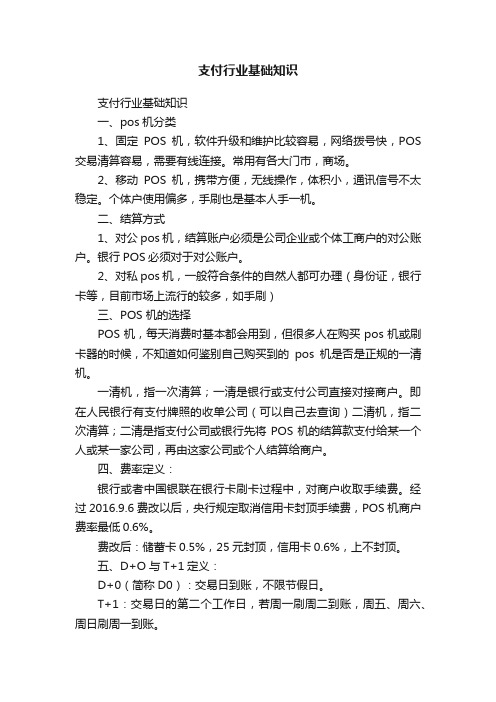 支付行业基础知识

支付行业基础知识

一、pos 机分类

1、固定 POS 机，软件升级和维护比较容易，网络拨号快，POS 交易清算容易，需要有线连接。常用有各大门市，商场。

2、移动 POS 机，携带方便，无线操作，体积小，通讯信号不太稳定。个体户使用偏多，手刷也是基本人手一机。

二、结算方式

1、对公 pos 机，结算账户必须是公司企业或个体工商户的对公账户。银行 POS 必须对于对公账户。

2、对私 pos 机，一般符合条件的自然人都可办理（身份证，银行卡等，目前市场上流行的较多，如手刷）

三、POS 机的选择

POS 机，每天消费时基本都会用到，但很多人在购买 pos 机或刷卡器的时候，不知道如何鉴别自己购买到的 pos 机是否是正规的一清机。

一清机，指一次清算；一清是银行或支付公司直接对接商户。即在人民银行有支付牌照的收单公司（可以自己去查询）二清机，指二次清算；二清是指支付公司或银行先将 POS 机的结算款支付给某一个人或某一家公司，再由这家公司或个人结算给商户。

四、费率定义：

银行或者中国银联在银行卡刷卡过程中，对商户收取手续费。经过 2016.9.6 费改以后，央行规定取消信用卡封顶手续费，POS 机商户费率最低 0.6%。

费改后：储蓄卡 0.5%，25 元封顶，信用卡 0.6%，上不封顶。

五、D+O 与 T+1 定义：

D+0（简称 D0）：交易日到账，不限节假日。

T+1：交易日的第二个工作日，若周一刷周二到账，周五、周六、周日刷周一到账。